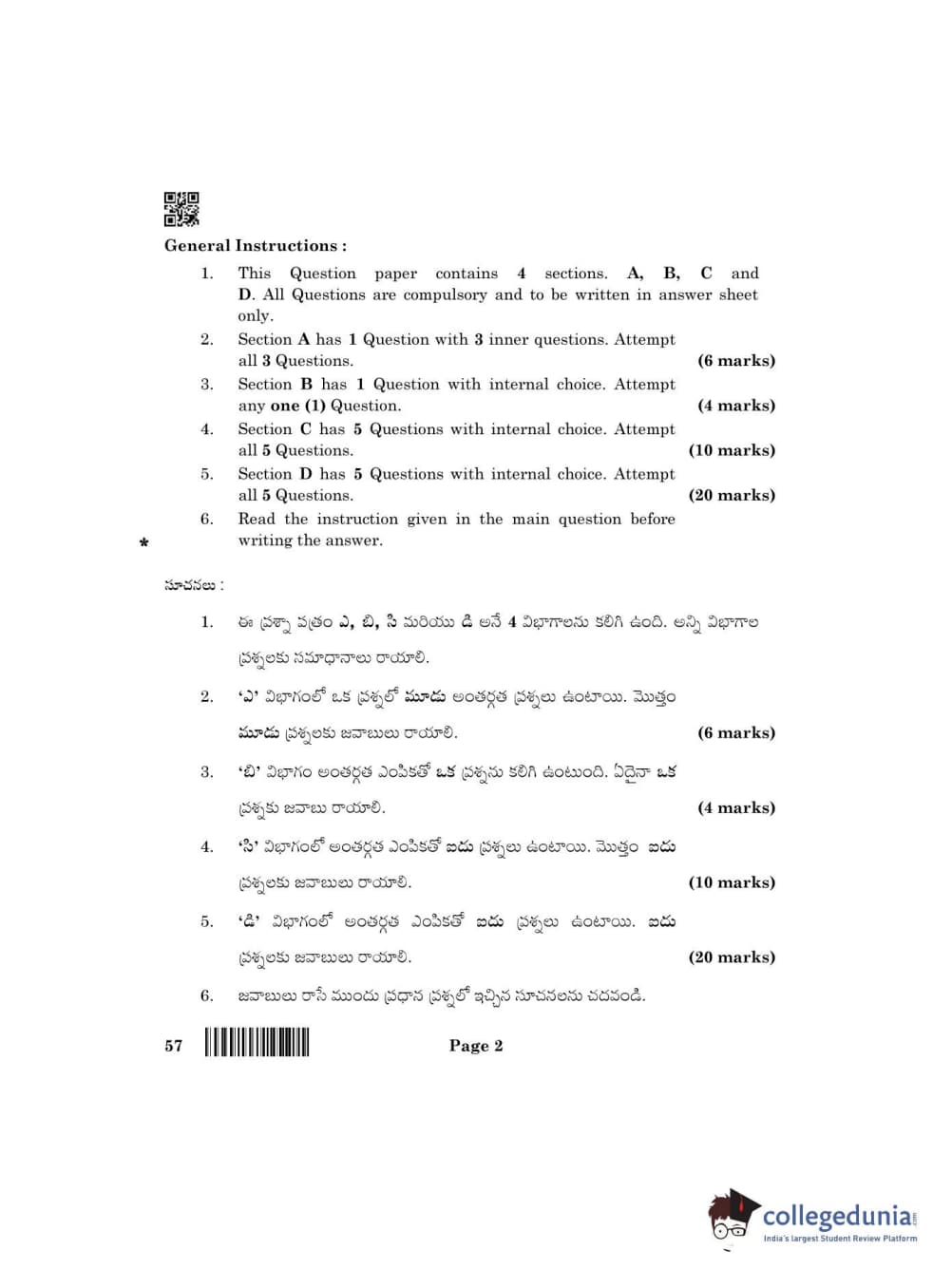 General Instructions :

1. This Question paper contains 4 sections. A, B, C and D. All Questions are compulsory and to be written in answer sheet only.

2. Section A has 1 Question with 3 inner questions. Attempt all 3 Questions. (6 marks)

3. Section B has 1 Question with internal choice. Attempt any one (1) Question. (4 marks)

4. Section C has 5 Questions with internal choice. Attempt all 5 Questions. (10 marks)

5. Section D has 5 Questions with internal choice. Attempt all 5 Questions. (20 marks)

6. Read the instruction given in the main question before writing the answer.

*

సూచనలు :

1. ఈ ప్రశ్నా పత్రం ఎ, బి, సి మరియు డి అనే 4 విభాగాలను కలిగి ఉంది. అన్ని విభాగాల ప్రశ్నలకు సమాధానాలు రాయాలి.

2. 'ఎ' విభాగంలో ఒక ప్రశ్నలో మూడు అంతర్గత ప్రశ్నలు ఉంటాయి. మొత్తం మూడు ప్రశ్నలకు జవాబులు రాయాలి. (6 marks)

3. 'బి' విభాగం అంతర్గత ఎంపికతో ఒక ప్రశ్నను కలిగి ఉంటుంది. ఏదైనా ఒక ప్రశ్నకు జవాబు రాయాలి. (4 marks)

4. 'సి' విభాగంలో అంతర్గత ఎంపికతో ఐదు ప్రశ్నలు ఉంటాయి. మొత్తం ఐదు ప్రశ్నలకు జవాబులు రాయాలి. (10 marks)

5. 'డి' విభాగంలో అంతర్గత ఎంపికతో ఐదు ప్రశ్నలు ఉంటాయి. ఐదు ప్రశ్నలకు జవాబులు రాయాలి. (20 marks)

6. జవాబులు రాసే ముందు ప్రధాన ప్రశ్నలో ఇచ్చిన సూచనలను చదవండి.

57

Page 2

collegedunia
India's largest Student Review Platform